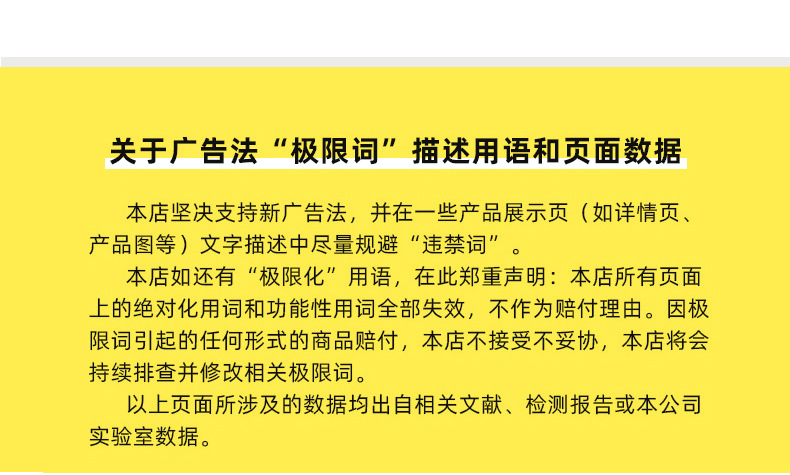 关于广告法“极限词”描述用语和页面数据

本店坚决支持新广告法，并在一些产品展示页（如详情页、产品图等）文字描述中尽量规避“违禁词”。

本店如还有“极限化”用语，在此郑重声明：本店所有页面上的绝对化用词和功能性用词全部失效，不作为赔付理由。因极限词引起的任何形式的商品赔付，本店不接受不妥协，本店将会持续排查并修改相关极限词。

以上页面所涉及的数据均出自相关文献、检测报告或本公司实验室数据。